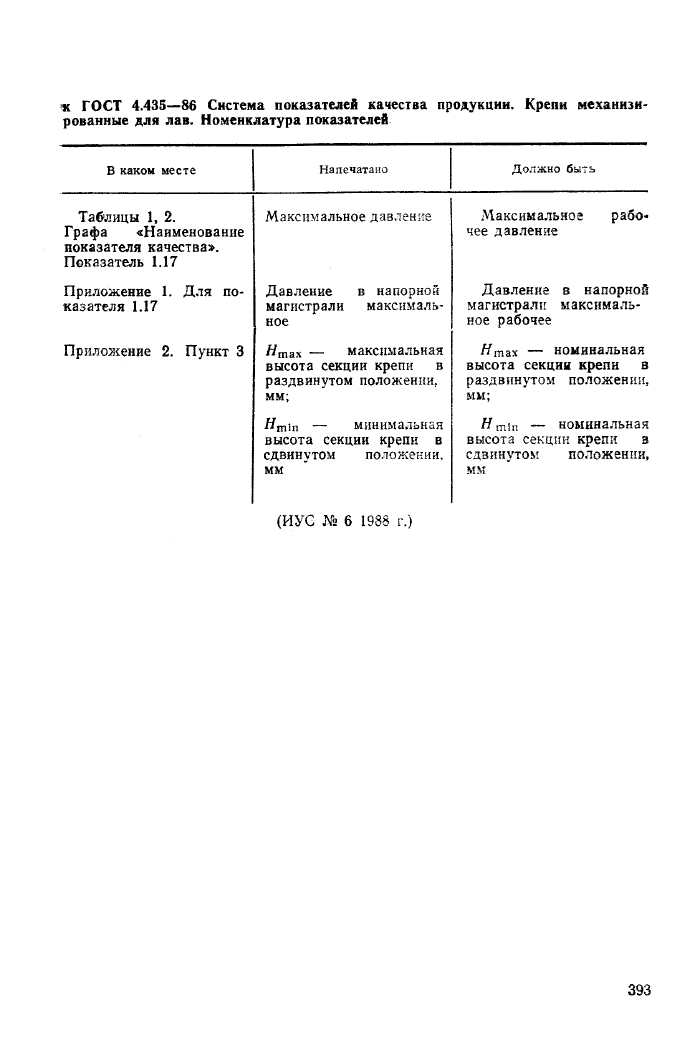 к ГОСТ 4.435—86 Система показателей качества продукции. Крепи механизированные для лав. Номенклатура показателей

| В каком месте | Напечатано | Должно быть |
|---|---|---|
| Таблицы 1, 2. Графа «Наименование показателя качества». Показатель 1.17 | Максимальное давление | Максимальное рабочее давление |
| Приложение 1. Для показателя 1.17 | Давление в напорной магистрали максимальное | Давление в напорной магистрали максимальное рабочее |
| Приложение 2. Пункт 3 | $H_{max}$ — максимальная высота секции крепи в раздвинутом положении, мм; | $H_{max}$ — номинальная высота секции крепи в раздвинутом положении, мм; |
| | $H_{min}$ — минимальная высота секции крепи в сдвинутом положении, мм | $H_{min}$ — номинальная высота секции крепи в сдвинутом положении, мм |

(ИУС № 6 1988 г.)

393